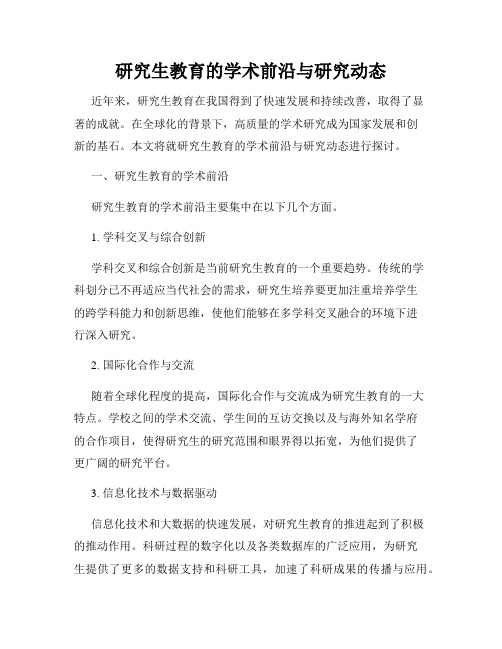 研究生教育的学术前沿与研究动态

近年来，研究生教育在我国得到了快速发展和持续改善，取得了显著的成就。在全球化的背景下，高质量的学术研究成为国家发展和创新的基石。本文将就研究生教育的学术前沿与研究动态进行探讨。

一、研究生教育的学术前沿

研究生教育的学术前沿主要集中在以下几个方面。

1. 学科交叉与综合创新

学科交叉和综合创新是当前研究生教育的一个重要趋势。传统的学科划分已不再适应当代社会的需求，研究生培养要更加注重培养学生的跨学科能力和创新思维，使他们能够在多学科交叉融合的环境下进行深入研究。

2. 国际化合作与交流

随着全球化程度的提高，国际化合作与交流成为研究生教育的一大特点。学校之间的学术交流、学生间的互访交换以及与海外知名学府的合作项目，使得研究生的研究范围和眼界得以拓宽，为他们提供了更广阔的研究平台。

3. 信息化技术与数据驱动

信息化技术和大数据的快速发展，对研究生教育的推进起到了积极的推动作用。科研过程的数字化以及各类数据库的广泛应用，为研究生提供了更多的数据支持和科研工具，加速了科研成果的传播与应用。